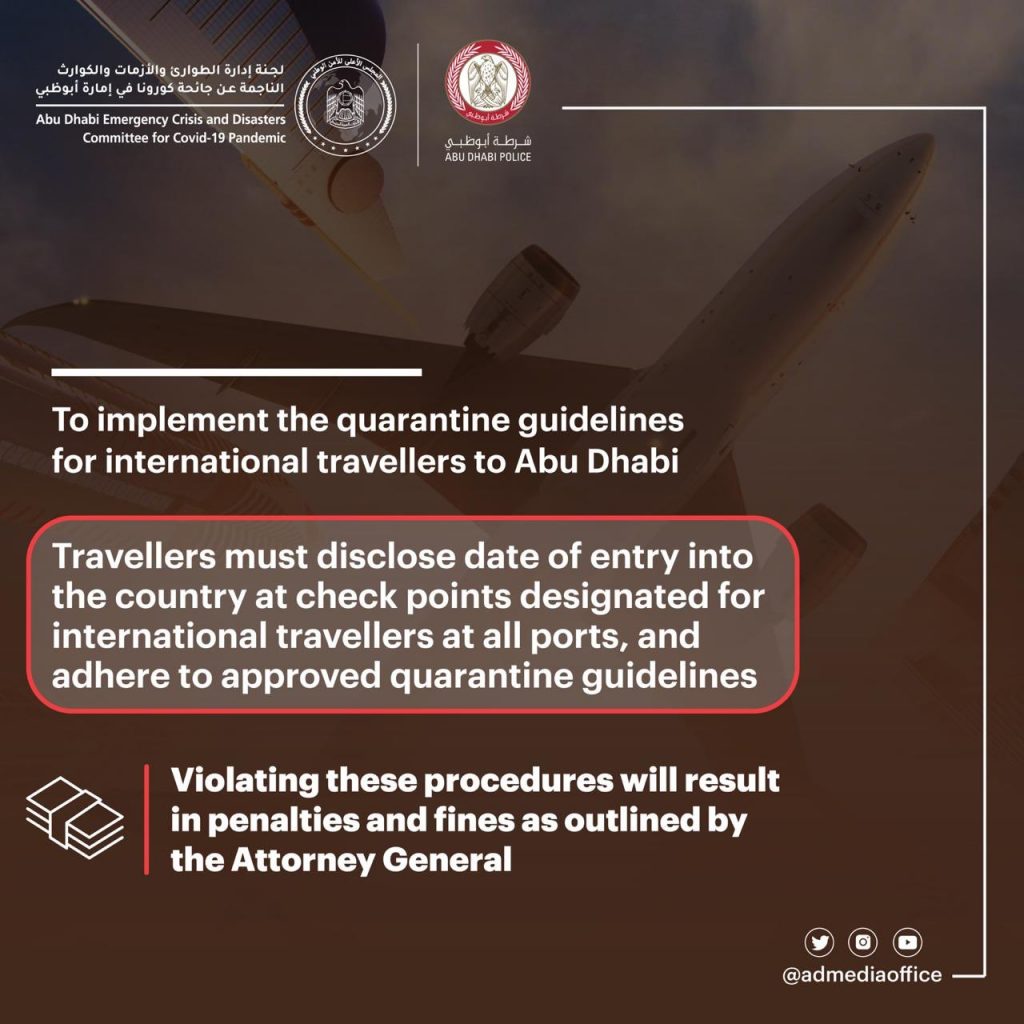 لجنة إدارة الطوارئ والأزمات والكوارث الناجمة عن جائحة كورونا في إمارة أبوظبي

Abu Dhabi Emergency Crisis and Disasters Committee for Covid-19 Pandemic

المجلس الأعلى للأمن الوطني

شرطة أبوظبي

ABU DHABI POLICE

To implement the quarantine guidelines for international travellers to Abu Dhabi

Travellers must disclose date of entry into the country at check points designated for international travellers at all ports, and adhere to approved quarantine guidelines

Violating these procedures will result in penalties and fines as outlined by the Attorney General

@admediaoffice